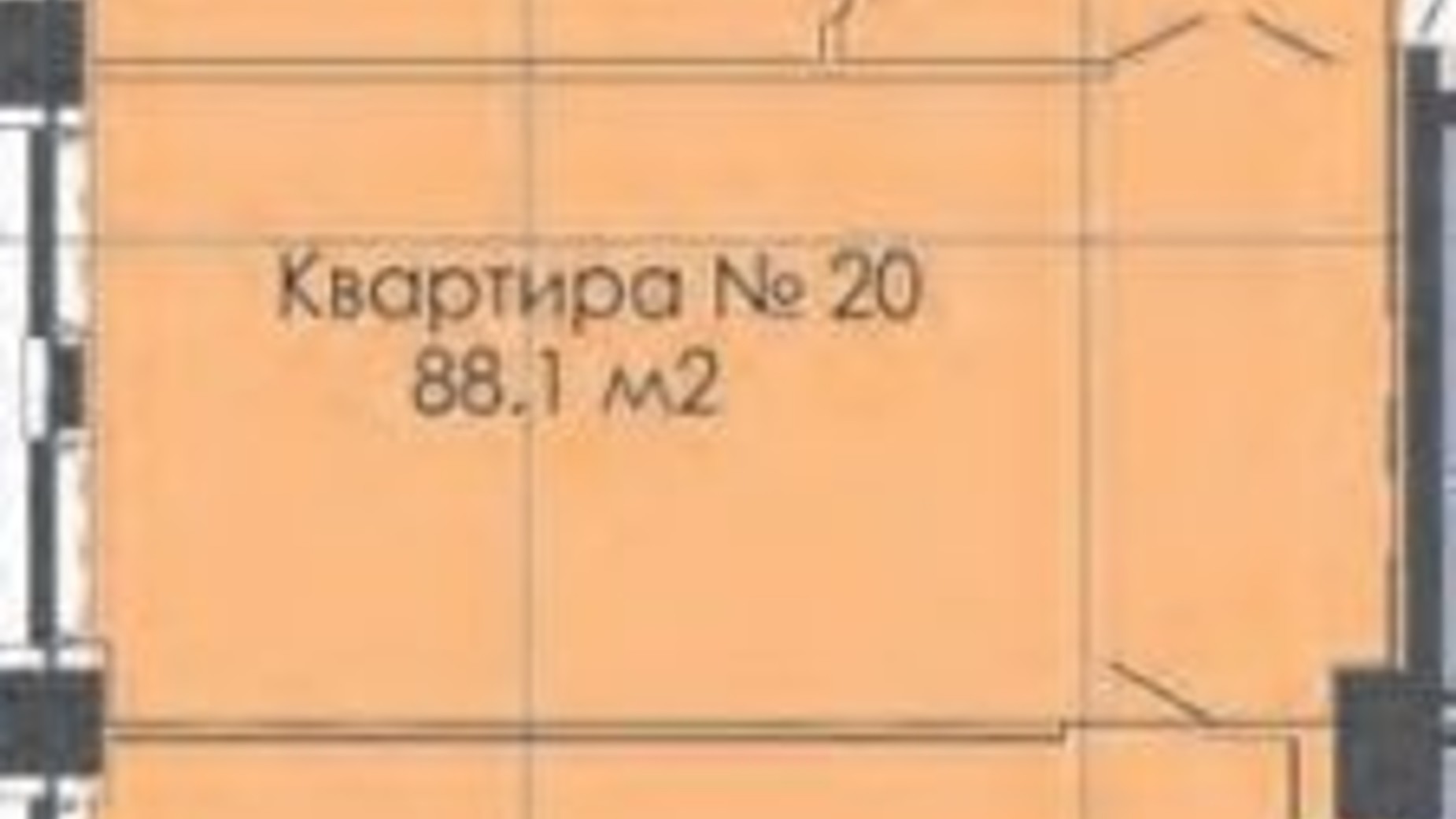 Квартира № 20
88.1 м2